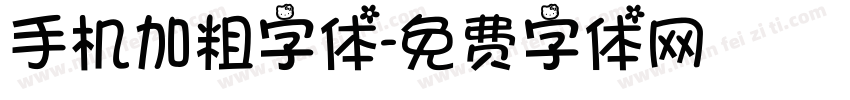 手机加粗字体-免费字体网